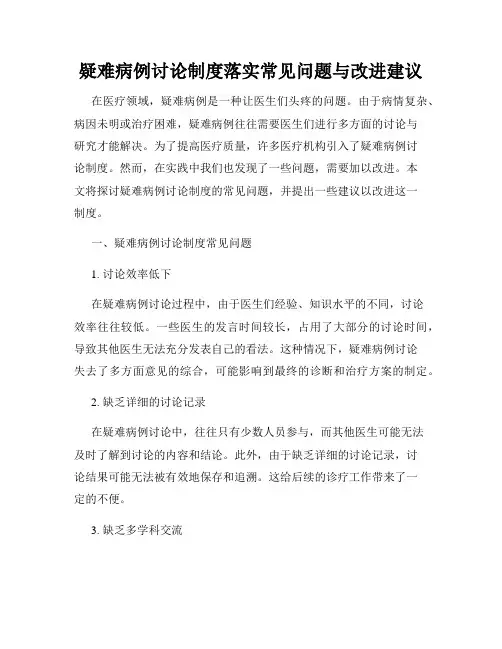 疑难病例讨论制度落实常见问题与改进建议

在医疗领域，疑难病例是一种让医生们头疼的问题。由于病情复杂、病因未明或治疗困难，疑难病例往往需要医生们进行多方面的讨论与研究才能解决。为了提高医疗质量，许多医疗机构引入了疑难病例讨论制度。然而，在实践中我们也发现了一些问题，需要加以改进。本文将探讨疑难病例讨论制度的常见问题，并提出一些建议以改进这一制度。

一、疑难病例讨论制度常见问题

1. 讨论效率低下

在疑难病例讨论过程中，由于医生们经验、知识水平的不同，讨论效率往往较低。一些医生的发言时间较长，占用了大部分的讨论时间，导致其他医生无法充分发表自己的看法。这种情况下，疑难病例讨论失去了多方面意见的综合，可能影响到最终的诊断和治疗方案的制定。

2. 缺乏详细的讨论记录

在疑难病例讨论中，往往只有少数人员参与，而其他医生可能无法及时了解到讨论的内容和结论。此外，由于缺乏详细的讨论记录，讨论结果可能无法被有效地保存和追溯。这给后续的诊疗工作带来了一定的不便。

3. 缺乏多学科交流